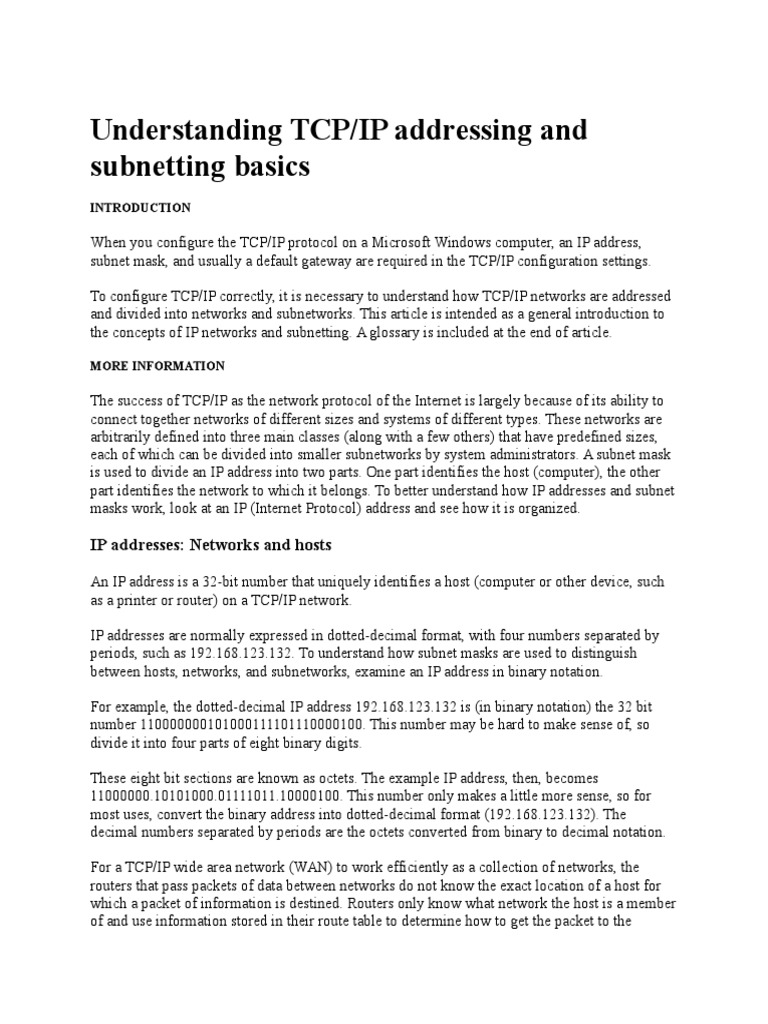 Understanding TCP/IP addressing and subnetting basics

INTRODUCTION

When you configure the TCP/IP protocol on a Microsoft Windows computer, an IP address, subnet mask, and usually a default gateway are required in the TCP/IP configuration settings.

To configure TCP/IP correctly, it is necessary to understand how TCP/IP networks are addressed and divided into networks and subnetworks. This article is intended as a general introduction to the concepts of IP networks and subnetting. A glossary is included at the end of article.

MORE INFORMATION

The success of TCP/IP as the network protocol of the Internet is largely because of its ability to connect together networks of different sizes and systems of different types. These networks are arbitrarily defined into three main classes (along with a few others) that have predefined sizes, each of which can be divided into smaller subnetworks by system administrators. A subnet mask is used to divide an IP address into two parts. One part identifies the host (computer), the other part identifies the network to which it belongs. To better understand how IP addresses and subnet masks work, look at an IP (Internet Protocol) address and see how it is organized.

IP addresses: Networks and hosts

An IP address is a 32-bit number that uniquely identifies a host (computer or other device, such as a printer or router) on a TCP/IP network.

IP addresses are normally expressed in dotted-decimal format, with four numbers separated by periods, such as 192.168.123.132. To understand how subnet masks are used to distinguish between hosts, networks, and subnetworks, examine an IP address in binary notation.

For example, the dotted-decimal IP address 192.168.123.132 is (in binary notation) the 32 bit number 110000000101000111101110000100. This number may be hard to make sense of, so divide it into four parts of eight binary digits.

These eight bit sections are known as octets. The example IP address, then, becomes 11000000.10101000.01111011.10000100. This number only makes a little more sense, so for most uses, convert the binary address into dotted-decimal format (192.168.123.132). The decimal numbers separated by periods are the octets converted from binary to decimal notation.

For a TCP/IP wide area network (WAN) to work efficiently as a collection of networks, the routers that pass packets of data between networks do not know the exact location of a host for which a packet of information is destined. Routers only know what network the host is a member of and use information stored in their route table to determine how to get the packet to the